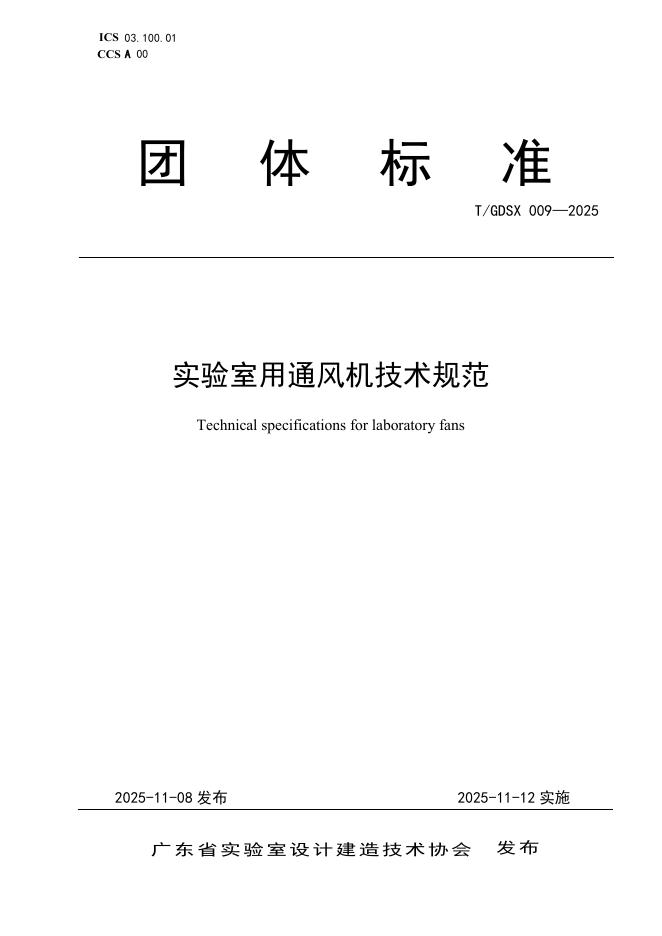 ICS 03.100.01
CCS A 00

团 体 标 准

T/GDSX 009—2025

实验室用通风机技术规范

Technical specifications for laboratory fans

2025-11-08 发布

2025-11-12 实施

广东省实验室设计建造技术协会 发布